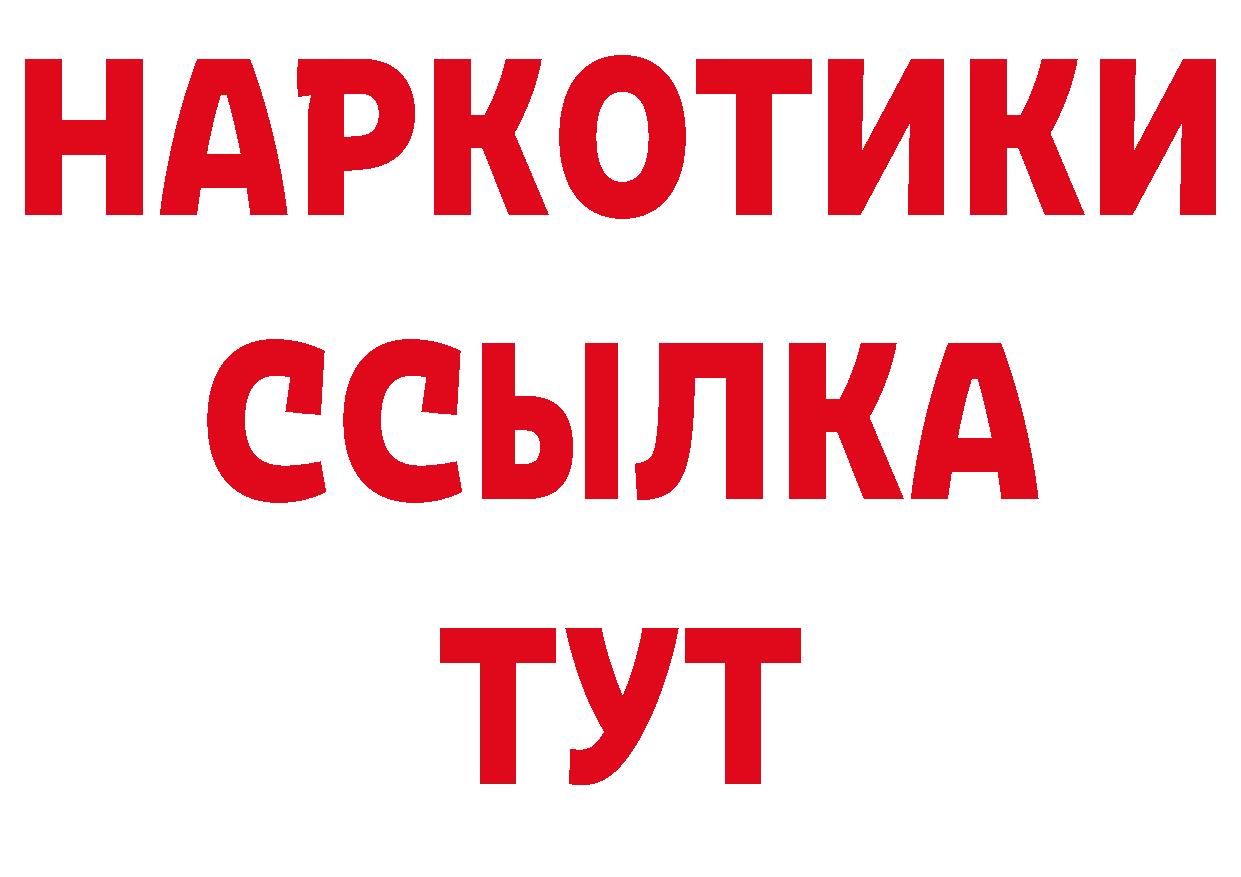 НАРКОТИКИ
ССЫЛКА
ТУТ